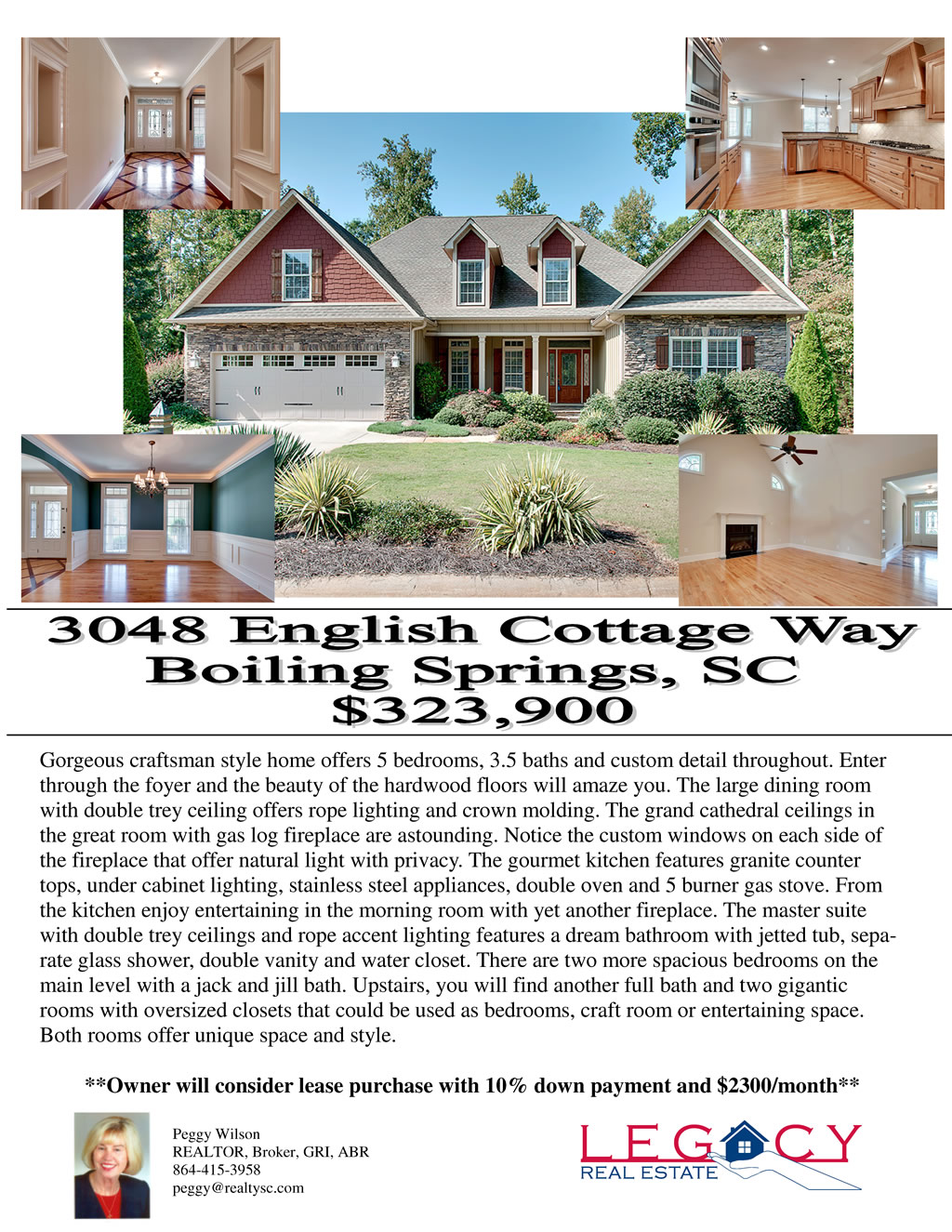 3048 English Cottage Way
Boiling Springs, SC
$323,900

Gorgeous craftsman style home offers 5 bedrooms, 3.5 baths and custom detail throughout. Enter through the foyer and the beauty of the hardwood floors will amaze you. The large dining room with double trey ceiling offers rope lighting and crown molding. The grand cathedral ceilings in the great room with gas log fireplace are astounding. Notice the custom windows on each side of the fireplace that offer natural light with privacy. The gourmet kitchen features granite counter tops, under cabinet lighting, stainless steel appliances, double oven and 5 burner gas stove. From the kitchen enjoy entertaining in the morning room with yet another fireplace. The master suite with double trey ceilings and rope accent lighting features a dream bathroom with jetted tub, separate glass shower, double vanity and water closet. There are two more spacious bedrooms on the main level with a jack and jill bath. Upstairs, you will find another full bath and two gigantic rooms with oversized closets that could be used as bedrooms, craft room or entertaining space. Both rooms offer unique space and style.

**Owner will consider lease purchase with 10% down payment and $2300/month**

Peggy Wilson
REALTOR, Broker, GRI, ABR
864-415-3958
peggy@realtysc.com

LEGACY
REAL ESTATE